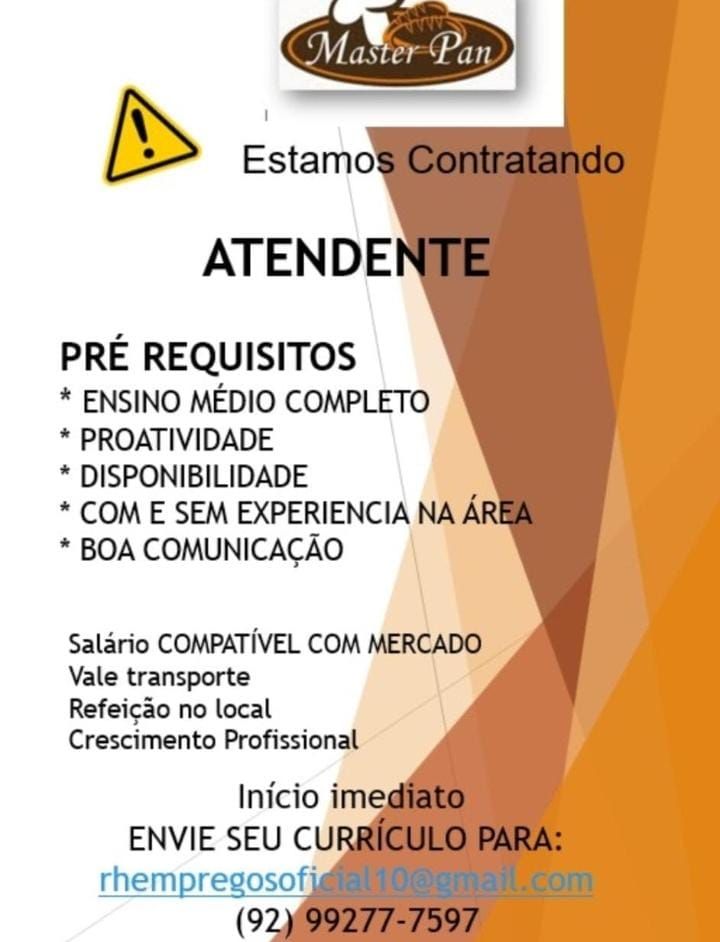 Master Pan

Estamos Contratando

ATENDENTE

PRÉ REQUISITOS
* ENSINO MÉDIO COMPLETO
* PROATIVIDADE
* DISPONIBILIDADE
* COM E SEM EXPERIENCIA NA ÁREA
* BOA COMUNICAÇÃO

Salário COMPATÍVEL COM MERCADO
Vale transporte
Refeição no local
Crescimento Profissional

Início imediato
ENVIE SEU CURRÍCULO PARA:
rhempregosoficial10@gmail.com
(92) 99277-7597